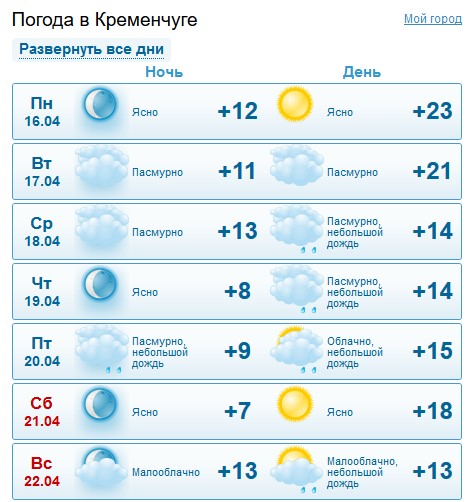 Погода в Кременчуге

Мой город

Развернуть все дни

| | Ночь | | День | |
|---|---|---|---|---|
| Пн 16.04 | Ясно | +12 | Ясно | +23 |
| Вт 17.04 | Пасмурно | +11 | Пасмурно | +21 |
| Ср 18.04 | Пасмурно | +13 | Пасмурно, небольшой дождь | +14 |
| Чт 19.04 | Ясно | +8 | Пасмурно, небольшой дождь | +14 |
| Пт 20.04 | Пасмурно, небольшой дождь | +9 | Облачно, небольшой дождь | +15 |
| Сб 21.04 | Ясно | +7 | Ясно | +18 |
| Вс 22.04 | Малооблачно | +13 | Малооблачно, небольшой дождь | +13 |